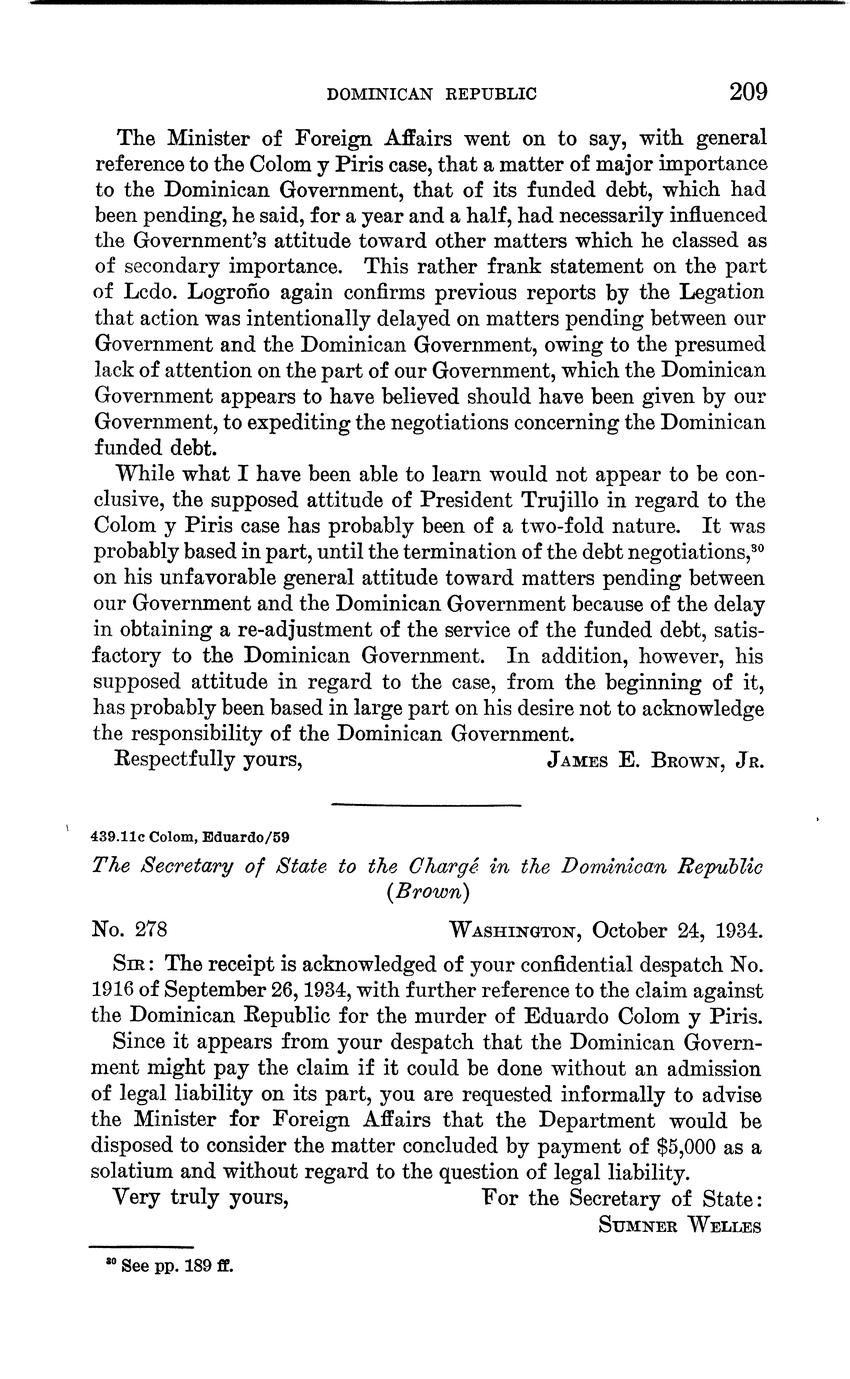 DOMINICAN REPUBLIC 209

The Minister of Foreign Affairs went on to say, with general reference to the Colom y Piris case, that a matter of major importance to the Dominican Government, that of its funded debt, which had been pending, he said, for a year and a half, had necessarily influenced the Government's attitude toward other matters which he classed as of secondary importance. This rather frank statement on the part of Lcdo. Logroño again confirms previous reports by the Legation that action was intentionally delayed on matters pending between our Government and the Dominican Government, owing to the presumed lack of attention on the part of our Government, which the Dominican Government appears to have believed should have been given by our Government, to expediting the negotiations concerning the Dominican funded debt.

While what I have been able to learn would not appear to be conclusive, the supposed attitude of President Trujillo in regard to the Colom y Piris case has probably been of a two-fold nature. It was probably based in part, until the termination of the debt negotiations,$^{30}$ on his unfavorable general attitude toward matters pending between our Government and the Dominican Government because of the delay in obtaining a re-adjustment of the service of the funded debt, satisfactory to the Dominican Government. In addition, however, his supposed attitude in regard to the case, from the beginning of it, has probably been based in large part on his desire not to acknowledge the responsibility of the Dominican Government.

Respectfully yours, JAMES E. BROWN, JR.

439.11c Colom, Eduardo/59

The Secretary of State to the Chargé in the Dominican Republic (Brown)

No. 278 WASHINGTON, October 24, 1934.

SIR: The receipt is acknowledged of your confidential despatch No. 1916 of September 26, 1934, with further reference to the claim against the Dominican Republic for the murder of Eduardo Colom y Piris.

Since it appears from your despatch that the Dominican Government might pay the claim if it could be done without an admission of legal liability on its part, you are requested informally to advise the Minister for Foreign Affairs that the Department would be disposed to consider the matter concluded by payment of $5,000 as a solatium and without regard to the question of legal liability.

Very truly yours, For the Secretary of State:
SUMNER WELLES

$^{30}$ See pp. 189 ff.